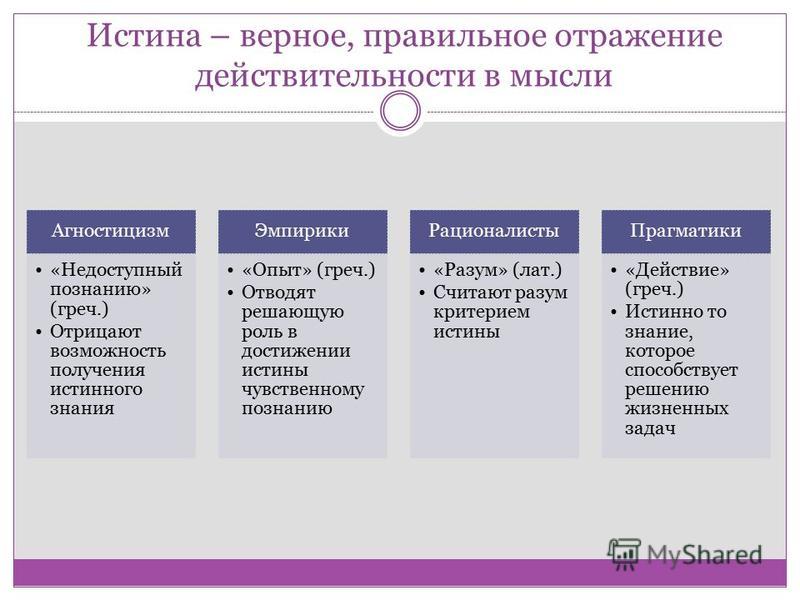 Истина – верное, правильное отражение действительности в мысли

Агностицизм

• «Недоступный познанию» (греч.)
• Отрицают возможность получения истинного знания

Эмпирики

• «Опыт» (греч.)
• Отводят решающую роль в достижении истины чувственному познанию

Рационалисты

• «Разум» (лат.)
• Считают разум критерием истины

Прагматики

• «Действие» (греч.)
• Истинно то знание, которое способствует решению жизненных задач

MyShared